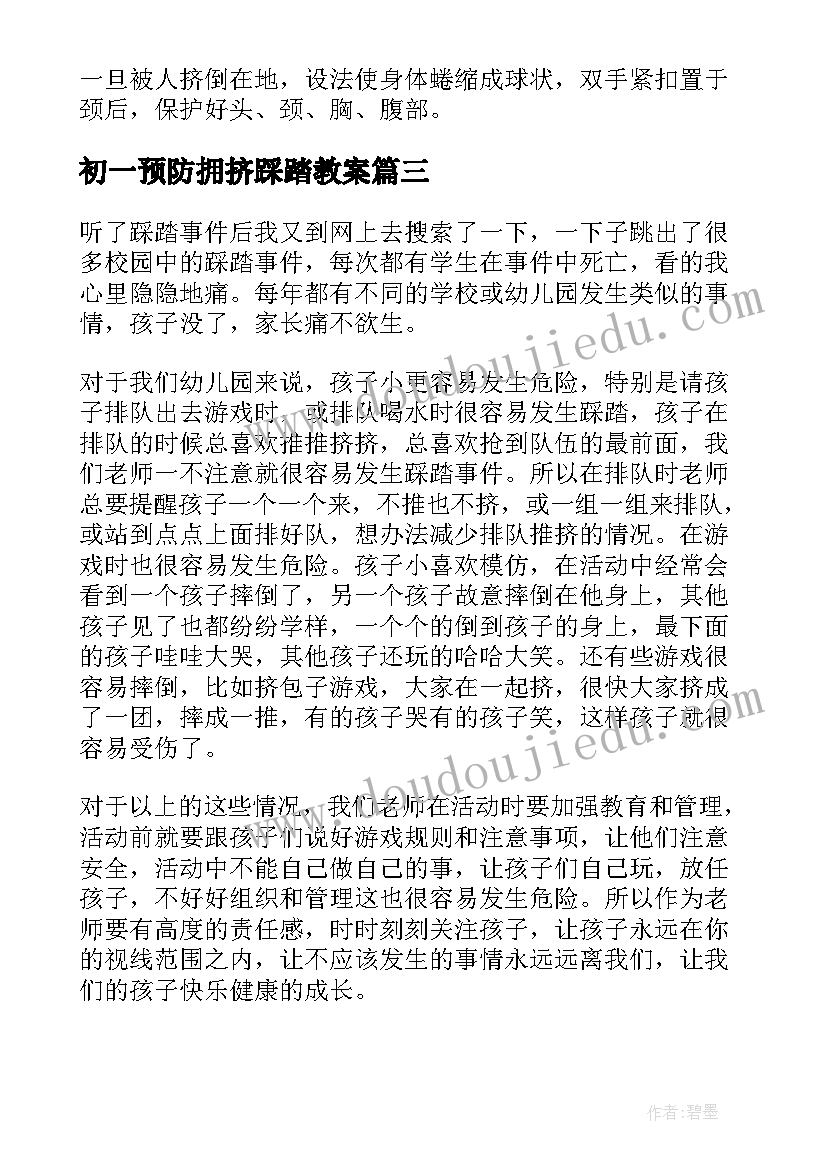 一旦被人挤倒在地，设法使身体蜷缩成球状，双手紧扣置于颈后，保护好头、颈、胸、腹部。

初一预防拥挤踩踏教案篇三

听了踩踏事件后我又到网上去搜索了一下，一下子跳出了很多校园中的踩踏事件，每次都有学生在事件中死亡，看的我心里隐隐地痛。每年都有不同的学校或幼儿园发生类似的事情，孩子没了，家长痛不欲生。

www.doudoujiedu.com

对于我们幼儿园来说，孩子小更容易发生危险，特别是请孩子排队出去游戏时，或排队喝水时很容易发生踩踏，孩子在排队的时候总喜欢推推挤挤，总喜欢抢到队伍的最前面，我们老师一不注意就很容易发生踩踏事件。所以在排队时老师总要提醒孩子一个一个来，不推也不挤，或一组一组来排队，或站到点点上面排好队，想办法减少排队推挤的情况。在游戏时也很容易发生危险。孩子小喜欢模仿，在活动中经常会看到一个孩子摔倒了，另一个孩子故意摔倒在他身上，其他孩子见了也都纷纷学样，一个个的倒到孩子的身上，最下面的孩子哇哇大哭，其他孩子还玩的哈哈大笑。还有些游戏很容易摔倒，比如挤包子游戏，大家在一起挤，很快大家挤成了一团，摔成一推，有的孩子哭有的孩子笑，这样孩子就很容易受伤了。

www.doudoujiedu.com

对于以上的这些情况，我们老师在活动时要加强教育和管理，活动前就要跟孩子们说好游戏规则和注意事项，让他们注意安全，活动中不能自己做自己的事，让孩子们自己玩，放任孩子，不好好组织和管理这也很容易发生危险。所以作为老师要有高度的责任感，时时刻刻关注孩子，让孩子永远在你的视线范围之内，让不应该发生的事情永远远离我们，让我们的孩子快乐健康的成长。

作者：碧墨